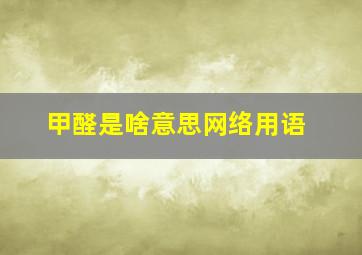 甲醛是啥意思网络用语